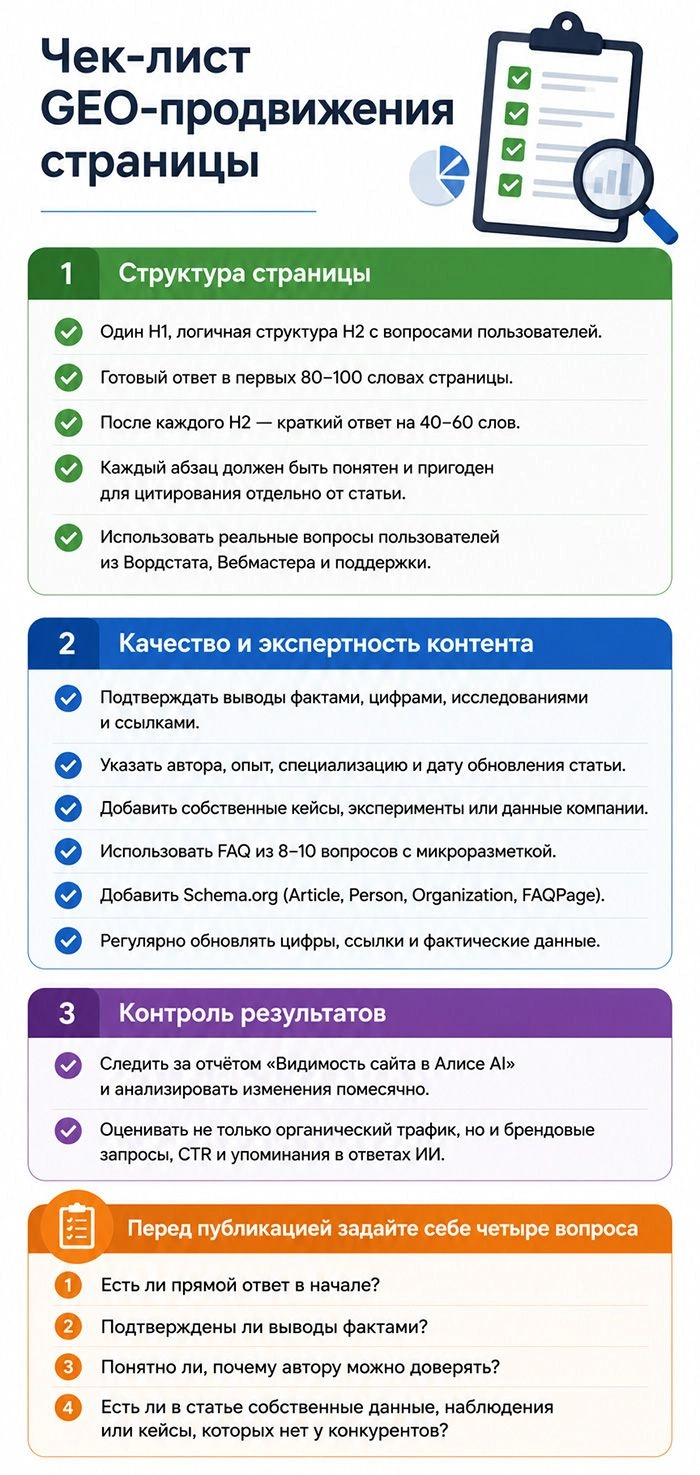 Чек-лист GEO-продвижения страницы

1 Структура страницы

Один H1, логичная структура H2 с вопросами пользователей.

Готовый ответ в первых 80–100 словах страницы.

После каждого H2 — краткий ответ на 40–60 слов.

Каждый абзац должен быть понятен и пригоден для цитирования отдельно от статьи.

Использовать реальные вопросы пользователей из Вордстата, Вебмастера и поддержки.

2 Качество и экспертность контента

Подтверждать выводы фактами, цифрами, исследованиями и ссылками.

Указать автора, опыт, специализацию и дату обновления статьи.

Добавить собственные кейсы, эксперименты или данные компании.

Использовать FAQ из 8–10 вопросов с микроразметкой.

Добавить Schema.org (Article, Person, Organization, FAQPage).

Регулярно обновлять цифры, ссылки и фактические данные.

3 Контроль результатов

Следить за отчётом «Видимость сайта в Алисе AI» и анализировать изменения помесячно.

Оценивать не только органический трафик, но и брендовые запросы, CTR и упоминания в ответах ИИ.

Перед публикацией задайте себе четыре вопроса

1 Есть ли прямой ответ в начале?

2 Подтверждены ли выводы фактами?

3 Понятно ли, почему автору можно доверять?

4 Есть ли в статье собственные данные, наблюдения или кейсы, которых нет у конкурентов?